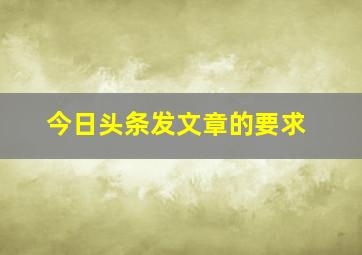 今日头条发文章的要求